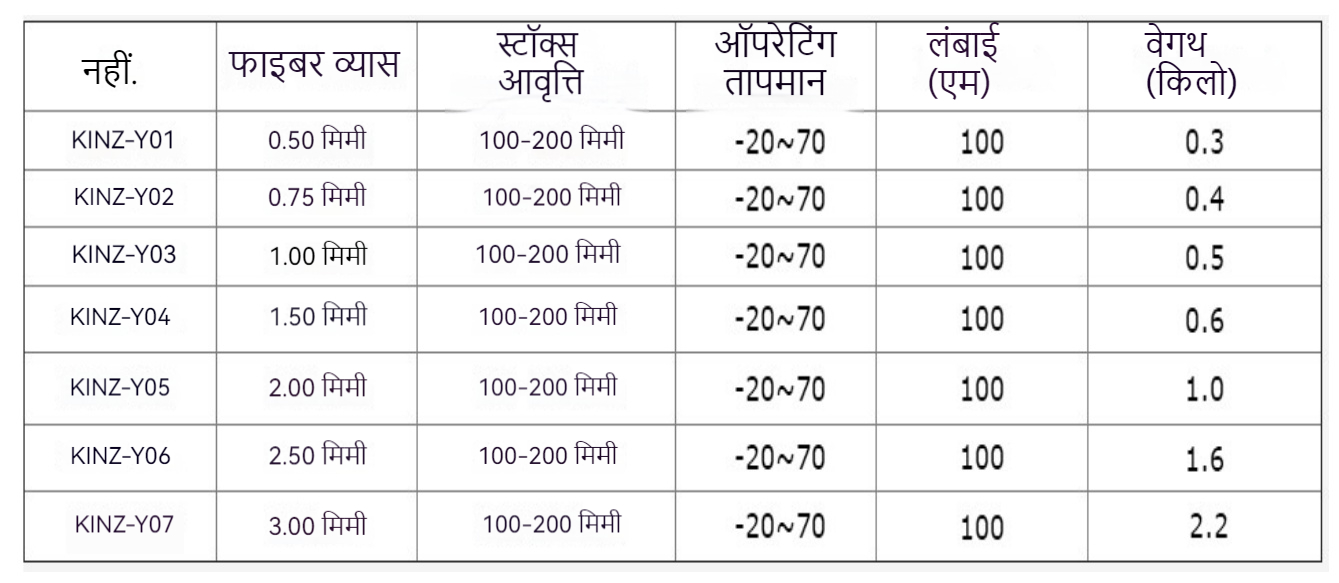 | नहीं. | फाइबर व्यास | स्टॉक्स आवृत्ति | ऑपरेटिंग तापमान | लंबाई (एम) | वेगथ (किलो) |
|---|---|---|---|---|---|
| KINZ-Y01 | 0.50 मिमी | 100-200 मिमी | -20~70 | 100 | 0.3 |
| KINZ-Y02 | 0.75 मिमी | 100-200 मिमी | -20~70 | 100 | 0.4 |
| KINZ-Y03 | 1.00 मिमी | 100-200 मिमी | -20~70 | 100 | 0.5 |
| KINZ-Y04 | 1.50 मिमी | 100-200 मिमी | -20~70 | 100 | 0.6 |
| KINZ-Y05 | 2.00 मिमी | 100-200 मिमी | -20~70 | 100 | 1.0 |
| KINZ-Y06 | 2.50 मिमी | 100-200 मिमी | -20~70 | 100 | 1.6 |
| KINZ-Y07 | 3.00 मिमी | 100-200 मिमी | -20~70 | 100 | 2.2 |